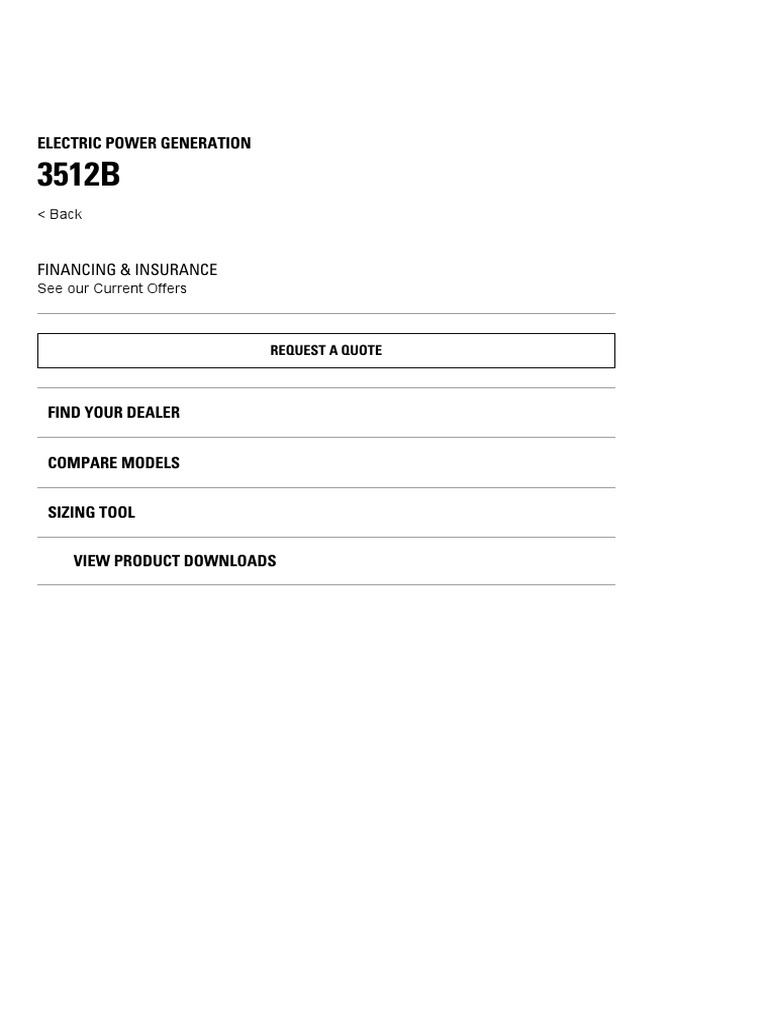 ELECTRIC POWER GENERATION

3512B

< Back

FINANCING & INSURANCE
See our Current Offers

REQUEST A QUOTE

FIND YOUR DEALER

COMPARE MODELS

SIZING TOOL

VIEW PRODUCT DOWNLOADS